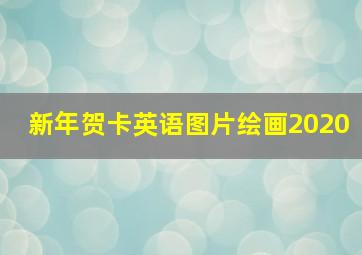 新年贺卡英语图片绘画2020